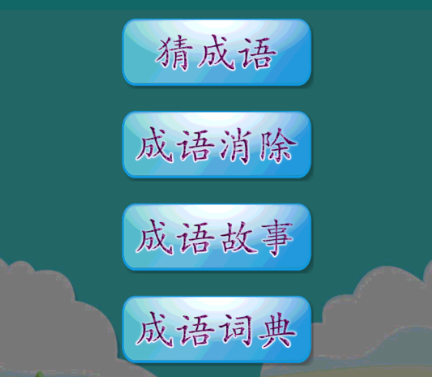 猜成语

成语消除

成语故事

成语词典